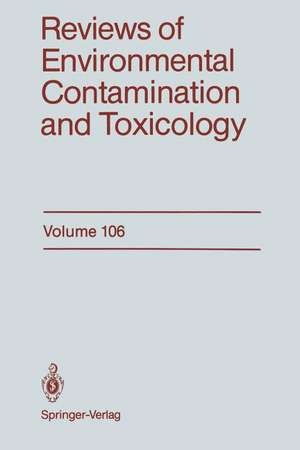 Reviews of Environmental Contamination and Toxicology

Volume 106

Springer-Verlag